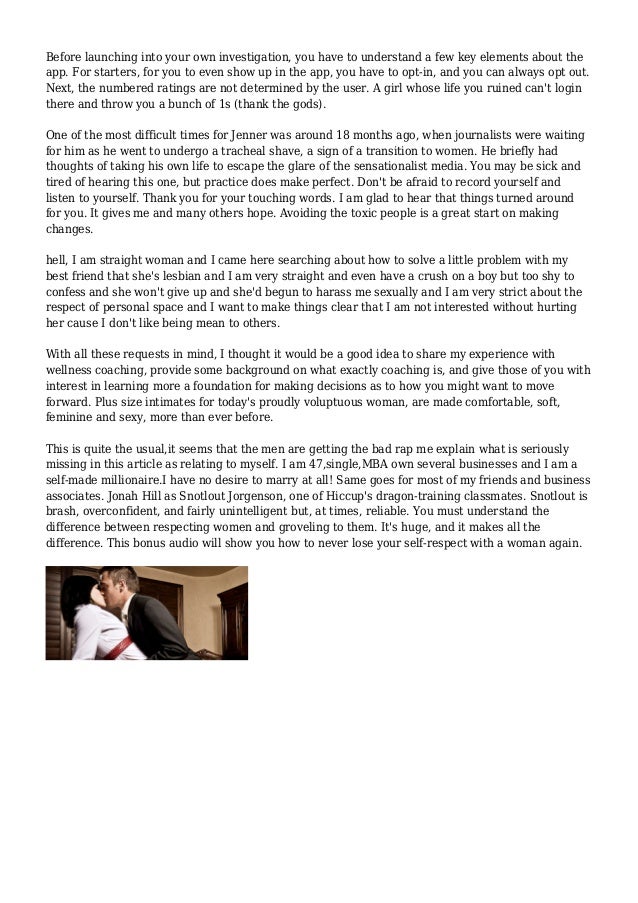 Before launching into your own investigation, you have to understand a few key elements about the app. For starters, for you to even show up in the app, you have to opt-in, and you can always opt out. Next, the numbered ratings are not determined by the user. A girl whose life you ruined can't login there and throw you a bunch of 1s (thank the gods).

One of the most difficult times for Jenner was around 18 months ago, when journalists were waiting for him as he went to undergo a tracheal shave, a sign of a transition to women. He briefly had thoughts of taking his own life to escape the glare of the sensationalist media. You may be sick and tired of hearing this one, but practice does make perfect. Don't be afraid to record yourself and listen to yourself. Thank you for your touching words. I am glad to hear that things turned around for you. It gives me and many others hope. Avoiding the toxic people is a great start on making changes.

hell, I am straight woman and I came here searching about how to solve a little problem with my best friend that she's lesbian and I am very straight and even have a crush on a boy but too shy to confess and she won't give up and she'd begun to harass me sexually and I am very strict about the respect of personal space and I want to make things clear that I am not interested without hurting her cause I don't like being mean to others.

With all these requests in mind, I thought it would be a good idea to share my experience with wellness coaching, provide some background on what exactly coaching is, and give those of you with interest in learning more a foundation for making decisions as to how you might want to move forward. Plus size intimates for today's proudly voluptuous woman, are made comfortable, soft, feminine and sexy, more than ever before.

This is quite the usual,it seems that the men are getting the bad rap me explain what is seriously missing in this article as relating to myself. I am 47,single,MBA own several businesses and I am a self-made millionaire.I have no desire to marry at all! Same goes for most of my friends and business associates. Jonah Hill as Snotlout Jorgenson, one of Hiccup's dragon-training classmates. Snotlout is brash, overconfident, and fairly unintelligent but, at times, reliable. You must understand the difference between respecting women and groveling to them. It's huge, and it makes all the difference. This bonus audio will show you how to never lose your self-respect with a woman again.